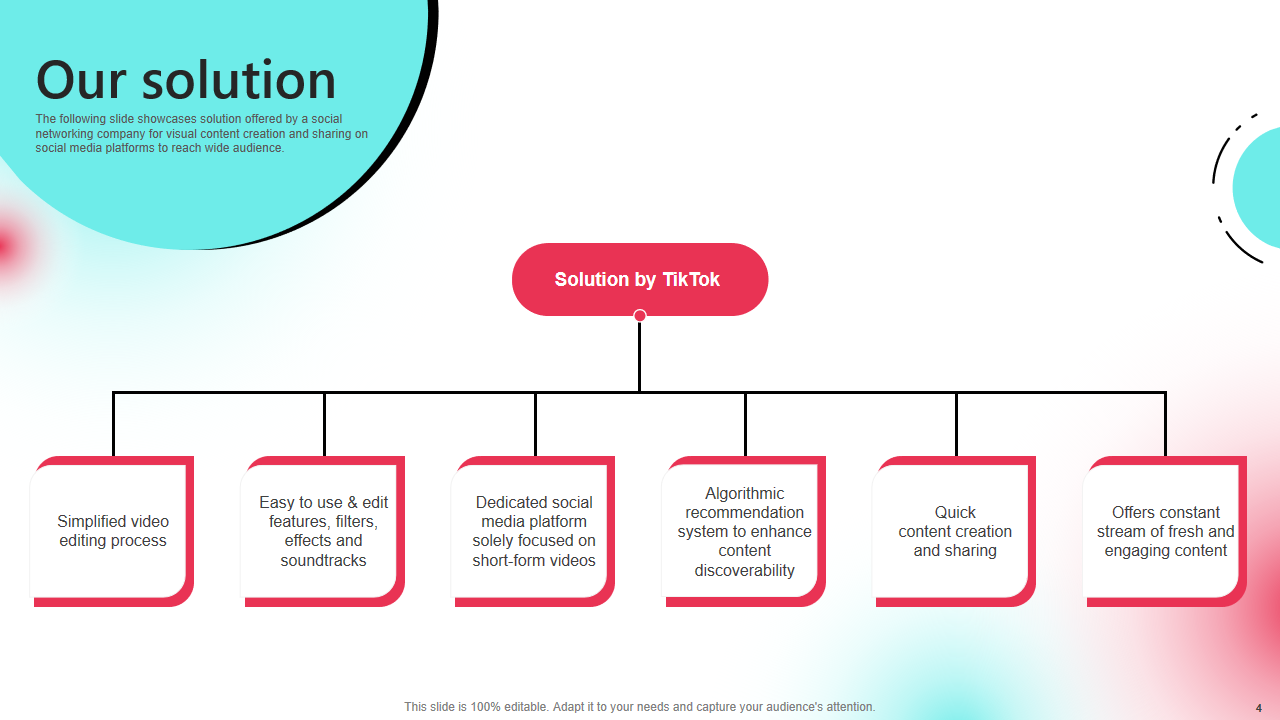 Our solution

The following slide showcases solution offered by a social networking company for visual content creation and sharing on social media platforms to reach wide audience.

Solution by TikTok

Simplified video editing process

Easy to use & edit features, filters, effects and soundtracks

Dedicated social media platform solely focused on short-form videos

Algorithmic recommendation system to enhance content discoverability

Quick content creation and sharing

Offers constant stream of fresh and engaging content

This slide is 100% editable. Adapt it to your needs and capture your audience's attention.

4